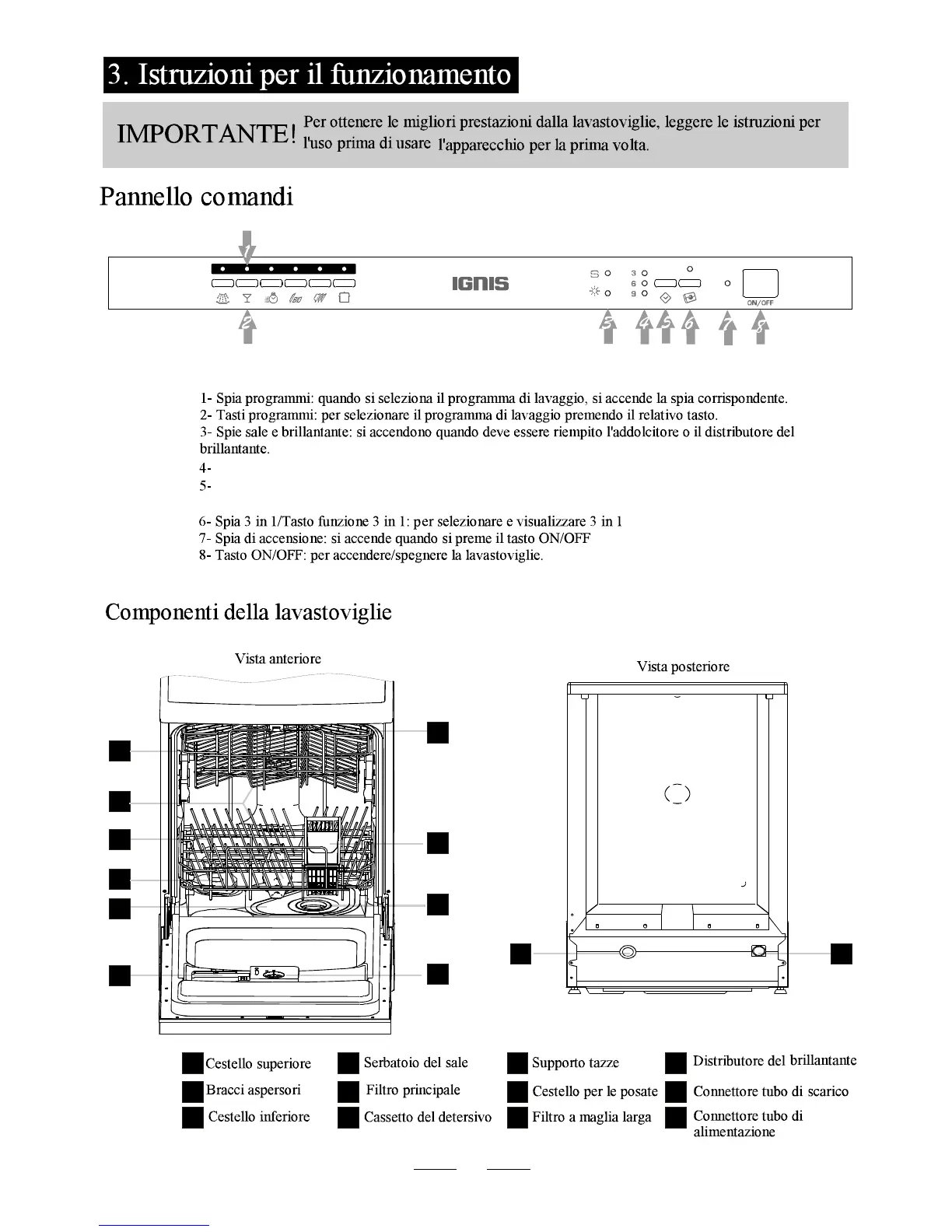 3. Istruzioni per il funzionamento

IMPORTANTE! Per ottenere le migliori prestazioni dalla lavastoviglie, leggere le istruzioni per l'uso prima di usare l'apparecchio per la prima volta.

Pannello comandi

1

IGNIS

3 6 9

ON/OFF

2

3 4 5 6 7 8

1- Spia programmi: quando si seleziona il programma di lavaggio, si accende la spia corrispondente.
2- Tasti programmi: per selezionare il programma di lavaggio premendo il relativo tasto.
3- Spie sale e brillantante: si accendono quando deve essere riempito l'addolcitore o il distributore del brillantante.
4-
5-

6- Spia 3 in 1/Tasto funzione 3 in 1: per selezionare e visualizzare 3 in 1
7- Spia di accensione: si accende quando si preme il tasto ON/OFF
8- Tasto ON/OFF: per accendere/spegnere la lavastoviglie.

Componenti della lavastoviglie

Vista anteriore

Vista posteriore

Cestello superiore
Bracci aspersori
Cestello inferiore
Serbatoio del sale
Filtro principale
Cassetto del detersivo
Supporto tazze
Cestello per le posate
Filtro a maglia larga
Distributore del brillantante
Connettore tubo di scarico
Connettore tubo di alimentazione